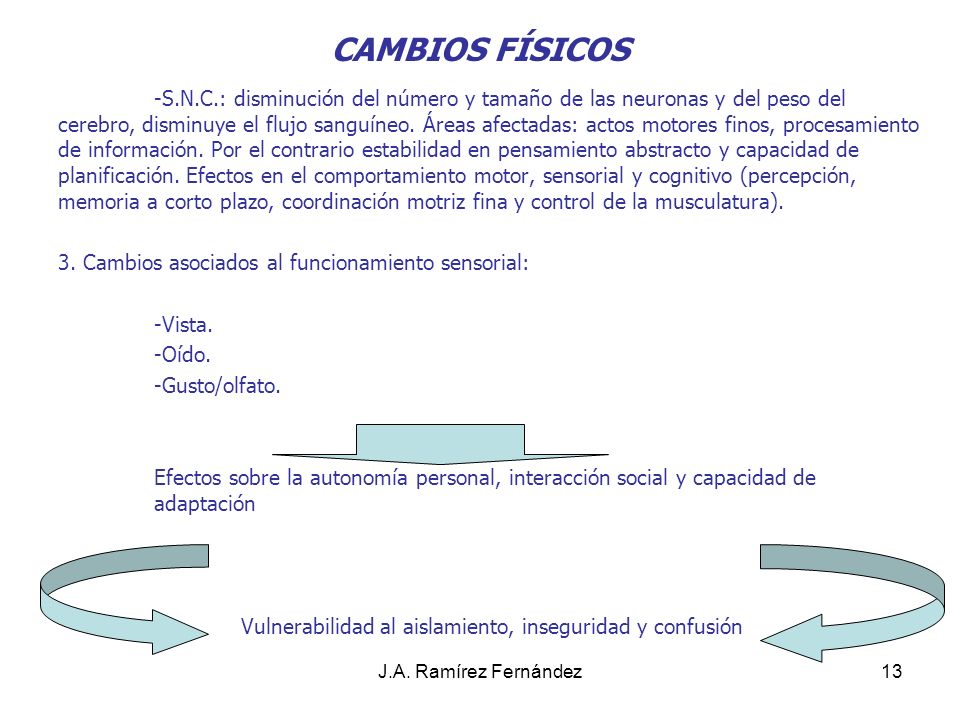 CAMBIOS FÍSICOS

-S.N.C.: disminución del número y tamaño de las neuronas y del peso del cerebro, disminuye el flujo sanguíneo. Áreas afectadas: actos motores finos, procesamiento de información. Por el contrario estabilidad en pensamiento abstracto y capacidad de planificación. Efectos en el comportamiento motor, sensorial y cognitivo (percepción, memoria a corto plazo, coordinación motriz fina y control de la musculatura).

3. Cambios asociados al funcionamiento sensorial:

-Vista.
-Oído.
-Gusto/olfato.

Efectos sobre la autonomía personal, interacción social y capacidad de adaptación

Vulnerabilidad al aislamiento, inseguridad y confusión

J.A. Ramírez Fernández

13